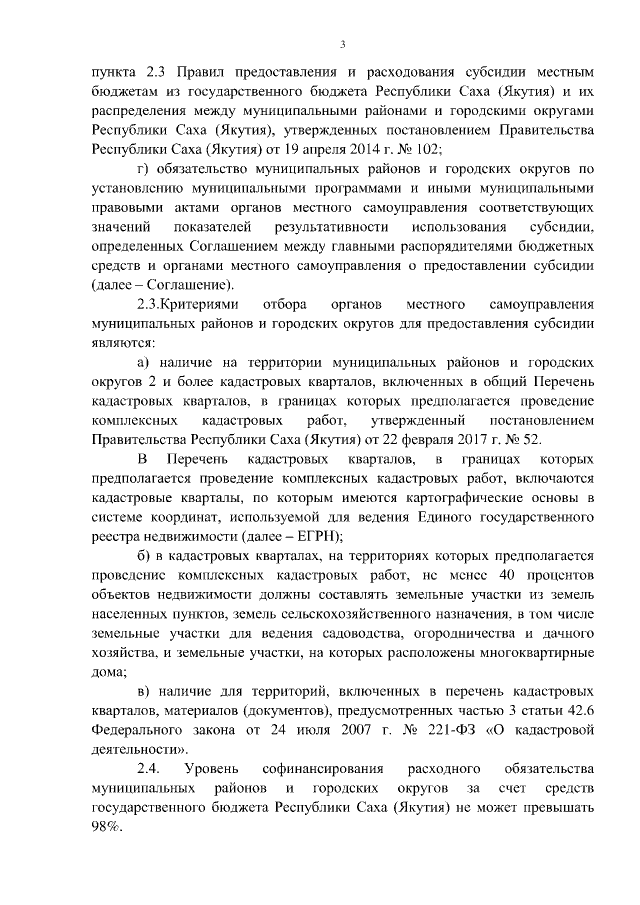 3

пункта 2.3 Правил предоставления и расходования субсидии местным бюджетам из государственного бюджета Республики Саха (Якутия) и их распределения между муниципальными районами и городскими округами Республики Саха (Якутия), утвержденных постановлением Правительства Республики Саха (Якутия) от 19 апреля 2014 г. № 102;

г) обязательство муниципальных районов и городских округов по установлению муниципальными программами и иными муниципальными правовыми актами органов местного самоуправления соответствующих значений показателей результативности использования субсидии, определенных Соглашением между главными распорядителями бюджетных средств и органами местного самоуправления о предоставлении субсидии (далее – Соглашение).

2.3.Критериями отбора органов местного самоуправления муниципальных районов и городских округов для предоставления субсидии являются:

а) наличие на территории муниципальных районов и городских округов 2 и более кадастровых кварталов, включенных в общий Перечень кадастровых кварталов, в границах которых предполагается проведение комплексных кадастровых работ, утвержденный постановлением Правительства Республики Саха (Якутия) от 22 февраля 2017 г. № 52.

В Перечень кадастровых кварталов, в границах которых предполагается проведение комплексных кадастровых работ, включаются кадастровые кварталы, по которым имеются картографические основы в системе координат, используемой для ведения Единого государственного реестра недвижимости (далее – ЕГРН);

б) в кадастровых кварталах, на территориях которых предполагается проведение комплексных кадастровых работ, не менее 40 процентов объектов недвижимости должны составлять земельные участки из земель населенных пунктов, земель сельскохозяйственного назначения, в том числе земельные участки для ведения садоводства, огородничества и дачного хозяйства, и земельные участки, на которых расположены многоквартирные дома;

в) наличие для территорий, включенных в перечень кадастровых кварталов, материалов (документов), предусмотренных частью 3 статьи 42.6 Федерального закона от 24 июля 2007 г. № 221-ФЗ «О кадастровой деятельности».

2.4. Уровень софинансирования расходного обязательства муниципальных районов и городских округов за счет средств государственного бюджета Республики Саха (Якутия) не может превышать 98%.